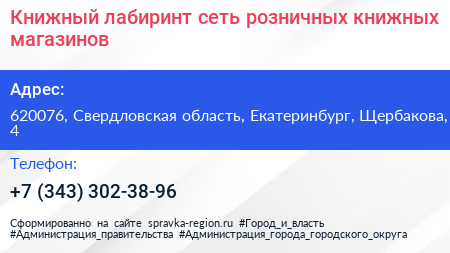 Книжный лабиринт сеть розничных книжных магазинов

Адрес:

620076, Свердловская область, Екатеринбург, Щербакова, 4

Телефон:

+7 (343) 302-38-96

Сформированно на сайте spravka-region.ru #Город_и_власть #Администрация_правительства #Администрация_города_городского_округа